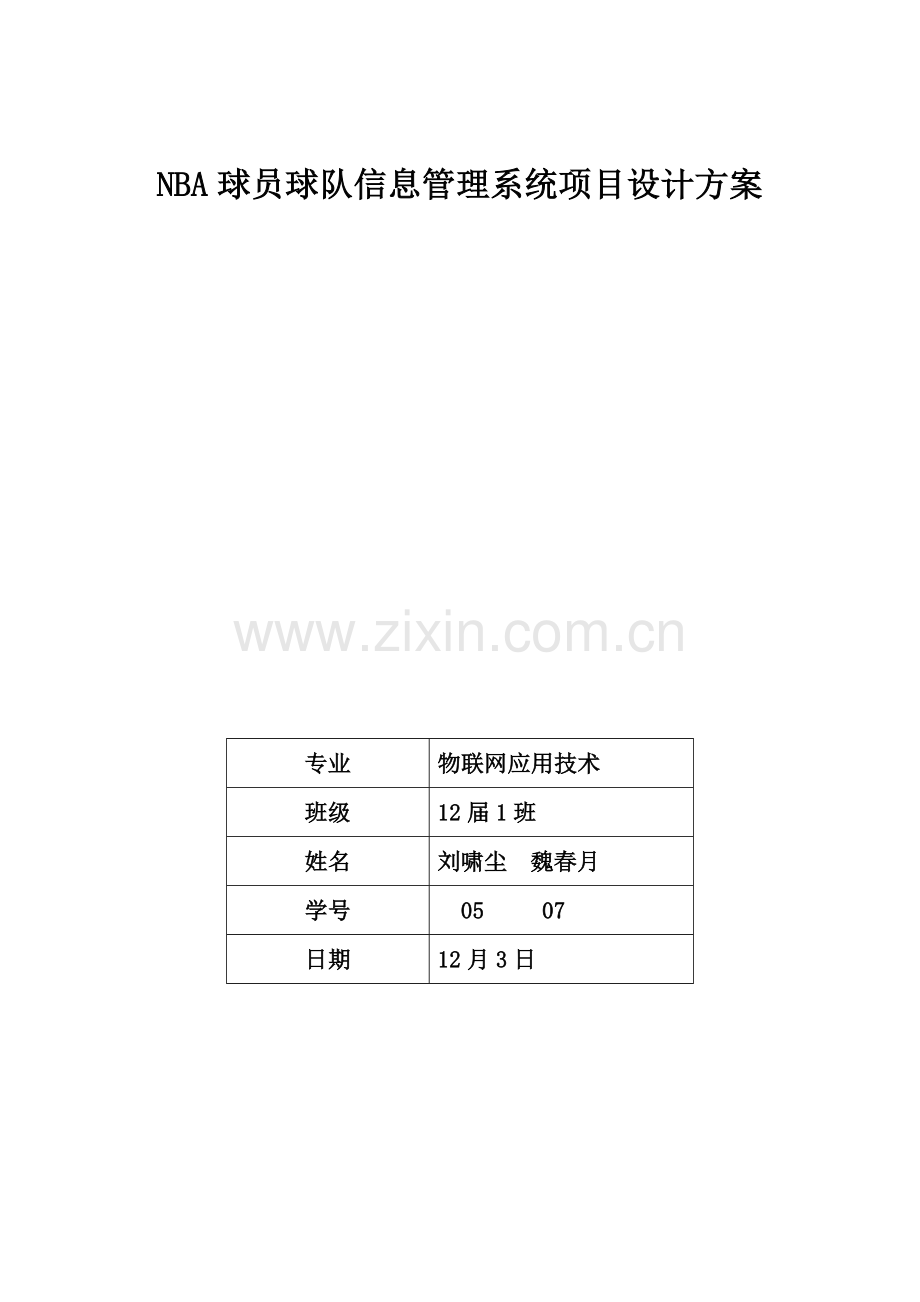 NBA 球员球队信息管理系统项目设计方案

www.zixin.com.cn

| 专业 | 物联网应用技术 |
|---|---|
| 班级 | 12 届 1 班 |
| 姓名 | 刘啸尘　魏春月 |
| 学号 | 05　07 |
| 日期 | 12 月 3 日 |